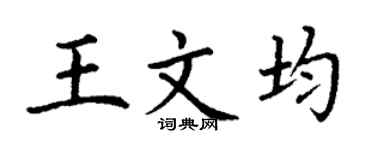 王文均

词典网